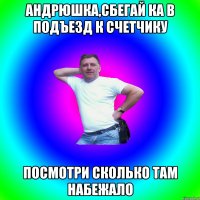 АНДРЮШКА,СБЕГАЙ КА В ПОДЪЕЗД К СЧЕТЧИКУ

ПОСМОТРИ СКОЛЬКО ТАМ НАБЕЖАЛО